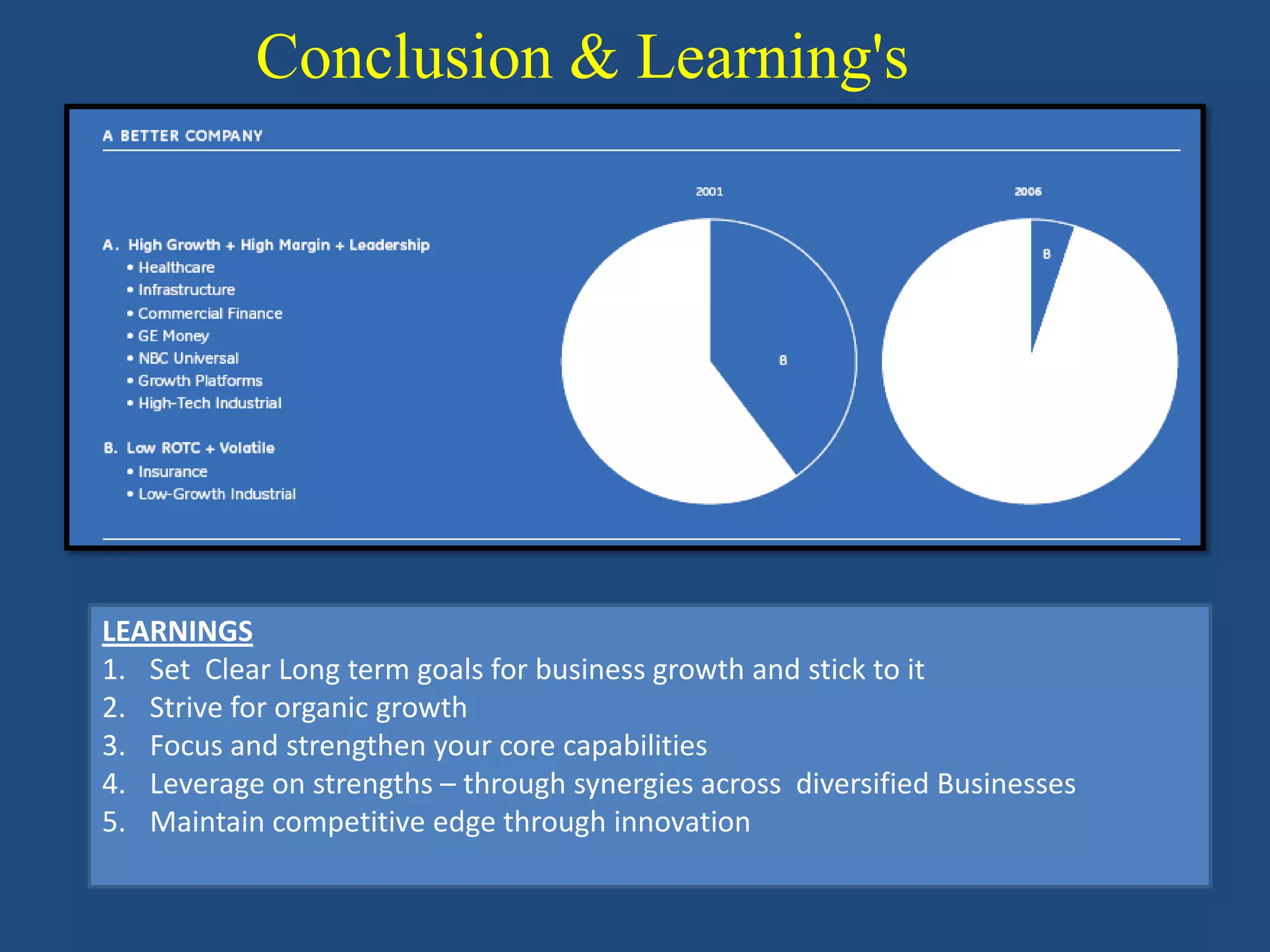 Conclusion & Learning's

A BETTER COMPANY

A. High Growth + High Margin + Leadership
• Healthcare
• Infrastructure
• Commercial Finance
• GE Money
• NBC Universal
• Growth Platforms
• High-Tech Industrial

B. Low ROTC + Volatile
• Insurance
• Low-Growth Industrial

2001

B

2006

B

LEARNINGS
1. Set Clear Long term goals for business growth and stick to it
2. Strive for organic growth
3. Focus and strengthen your core capabilities
4. Leverage on strengths – through synergies across diversified Businesses
5. Maintain competitive edge through innovation